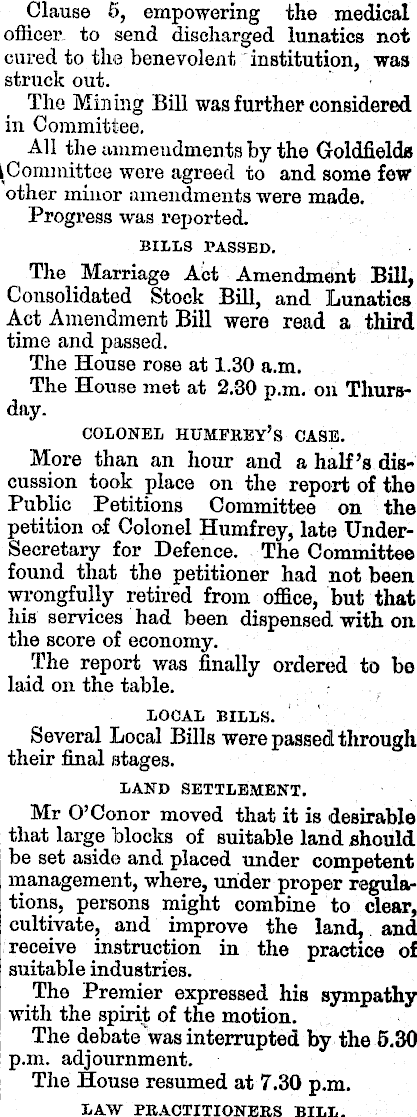 Clause 5, empowering the medical officer to send discharged lunatics not cured to the benevolent institution, was struck out.

The Mining Bill was further considered in Committee.

All the ammendments by the Goldfields Committee were agreed to and some few other minor amendments were made.

Progress was reported.

BILLS PASSED.

The Marriage Act Amendment Bill, Consolidated Stock Bill, and Lunatics Act Amendment Bill were read a third time and passed.

The House rose at 1.30 a.m.

The House met at 2.30 p.m. on Thursday.

COLONEL HUMFREY'S CASE.

More than an hour and a half's discussion took place on the report of the Public Petitions Committee on the petition of Colonel Humfrey, late Under-Secretary for Defence. The Committee found that the petitioner had not been wrongfully retired from office, but that his services had been dispensed with on the score of economy.

The report was finally ordered to be laid on the table.

LOCAL BILLS.

Several Local Bills were passed through their final stages.

LAND SETTLEMENT.

Mr O'Conor moved that it is desirable that large blocks of suitable land should be set aside and placed under competent management, where, under proper regulations, persons might combine to clear, cultivate, and improve the land, and receive instruction in the practice of suitable industries.

The Premier expressed his sympathy with the spirit of the motion.

The debate was interrupted by the 5.30 p.m. adjournment.

The House resumed at 7.30 p.m.

LAW PRACTITIONERS BILL.